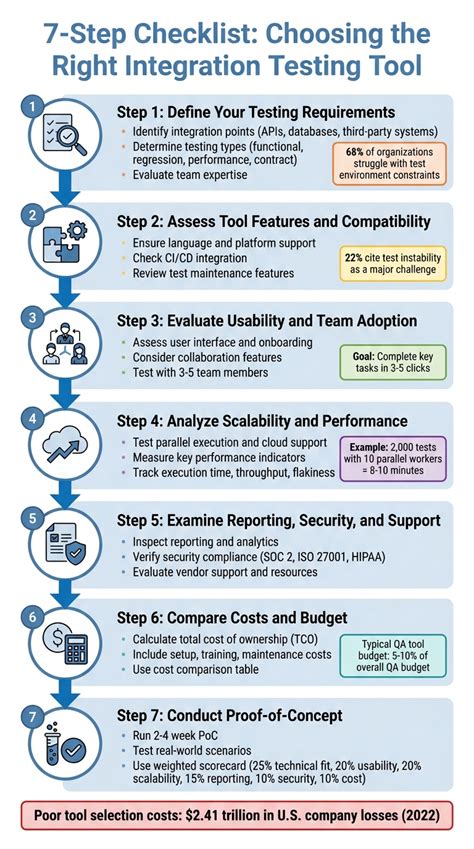 7-Step Checklist: Choosing the Right Integration Testing Tool

1

Step 1: Define Your Testing Requirements
- Identify integration points (APIs, databases, third-party systems)
- Determine testing types (functional, regression, performance, contract)
- Evaluate team expertise

68% of organizations struggle with test environment constraints

2

Step 2: Assess Tool Features and Compatibility
- Ensure language and platform support
- Check CI/CD integration
- Review test maintenance features

22% cite test instability as a major challenge

3

Step 3: Evaluate Usability and Team Adoption
- Assess user interface and onboarding
- Consider collaboration features
- Test with 3-5 team members

Goal: Complete key tasks in 3-5 clicks

4

Step 4: Analyze Scalability and Performance
- Test parallel execution and cloud support
- Measure key performance indicators
- Track execution time, throughput, flakiness

Example: 2,000 tests with 10 parallel workers = 8-10 minutes

5

Step 5: Examine Reporting, Security, and Support
- Inspect reporting and analytics
- Verify security compliance (SOC 2, ISO 27001, HIPAA)
- Evaluate vendor support and resources

6

Step 6: Compare Costs and Budget
- Calculate total cost of ownership (TCO)
- Include setup, training, maintenance costs
- Use cost comparison table

Typical QA tool budget: 5-10% of overall QA budget

7

Step 7: Conduct Proof-of-Concept
- Run 2-4 week PoC
- Test real-world scenarios
- Use weighted scorecard (25% technical fit, 20% usability, 20% scalability, 15% reporting, 10% security, 10% cost)

Poor tool selection costs: $2.41 trillion in U.S. company losses (2022)